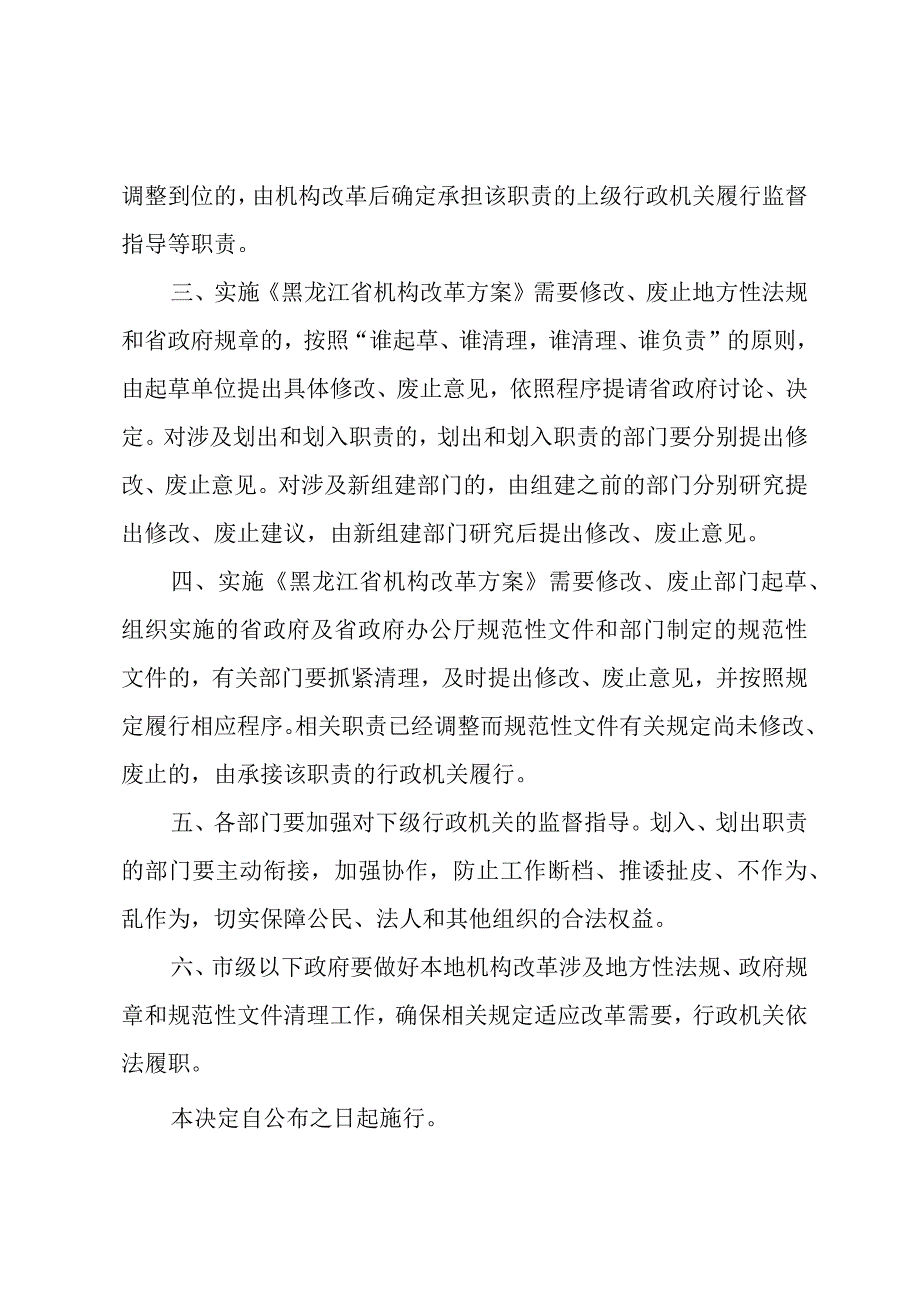 调整到位的，由机构改革后确定承担该职责的上级行政机关履行监督指导等职责。

三、实施《黑龙江省机构改革方案》需要修改、废止地方性法规和省政府规章的，按照“谁起草、谁清理，谁清理、谁负责”的原则，由起草单位提出具体修改、废止意见，依照程序提请省政府讨论、决定。对涉及划出和划入职责的，划出和划入职责的部门要分别提出修改、废止意见。对涉及新组建部门的，由组建之前的部门分别研究提出修改、废止建议，由新组建部门研究后提出修改、废止意见。

四、实施《黑龙江省机构改革方案》需要修改、废止部门起草、组织实施的省政府及省政府办公厅规范性文件和部门制定的规范性文件的，有关部门要抓紧清理，及时提出修改、废止意见，并按照规定履行相应程序。相关职责已经调整而规范性文件有关规定尚未修改、废止的，由承接该职责的行政机关履行。

五、各部门要加强对下级行政机关的监督指导。划入、划出职责的部门要主动衔接，加强协作，防止工作断档、推诿扯皮、不作为、乱作为，切实保障公民、法人和其他组织的合法权益。

六、市级以下政府要做好本地机构改革涉及地方性法规、政府规章和规范性文件清理工作，确保相关规定适应改革需要，行政机关依法履职。

本决定自公布之日起施行。